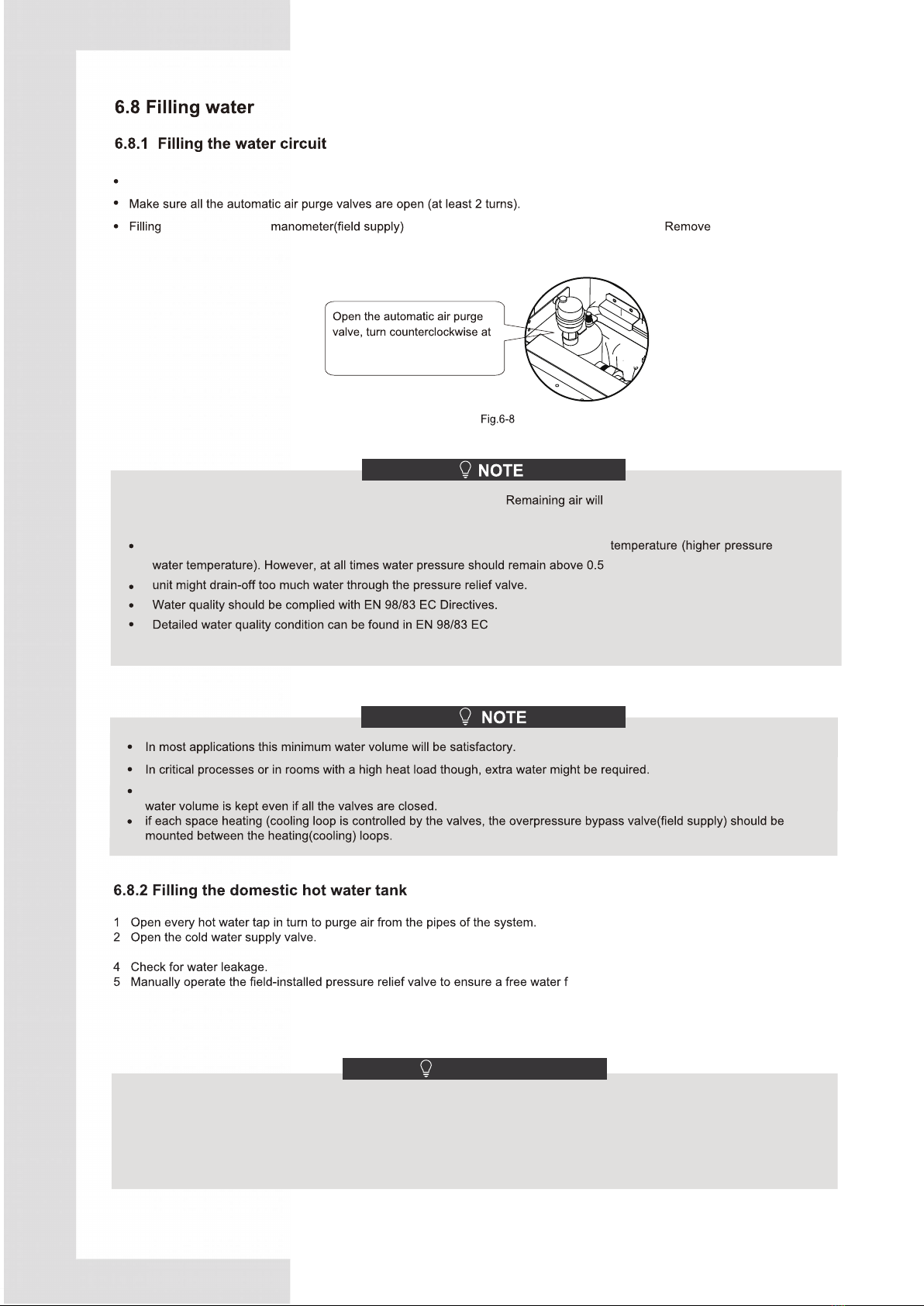 6.8 Filling water

6.8.1 Filling the water circuit

•

• Make sure all the automatic air purge valves are open (at least 2 turns).

• Filling manometer(field supply) Remove

Open the automatic air purge valve, turn counterclockwise at

Fig.6-8

NOTE

Remaining air will

• temperature (higher pressure water temperature). However, at all times water pressure should remain above 0.5

• unit might drain-off too much water through the pressure relief valve.

• Water quality should be complied with EN 98/83 EC Directives.

• Detailed water quality condition can be found in EN 98/83 EC

NOTE

• In most applications this minimum water volume will be satisfactory.

• In critical processes or in rooms with a high heat load though, extra water might be required.

• water volume is kept even if all the valves are closed.

• if each space heating (cooling loop is controlled by the valves, the overpressure bypass valve(field supply) should be mounted between the heating(cooling) loops.

6.8.2 Filling the domestic hot water tank

1 Open every hot water tap in turn to purge air from the pipes of the system.
2 Open the cold water supply valve.

4 Check for water leakage.
5 Manually operate the field-installed pressure relief valve to ensure a free water f